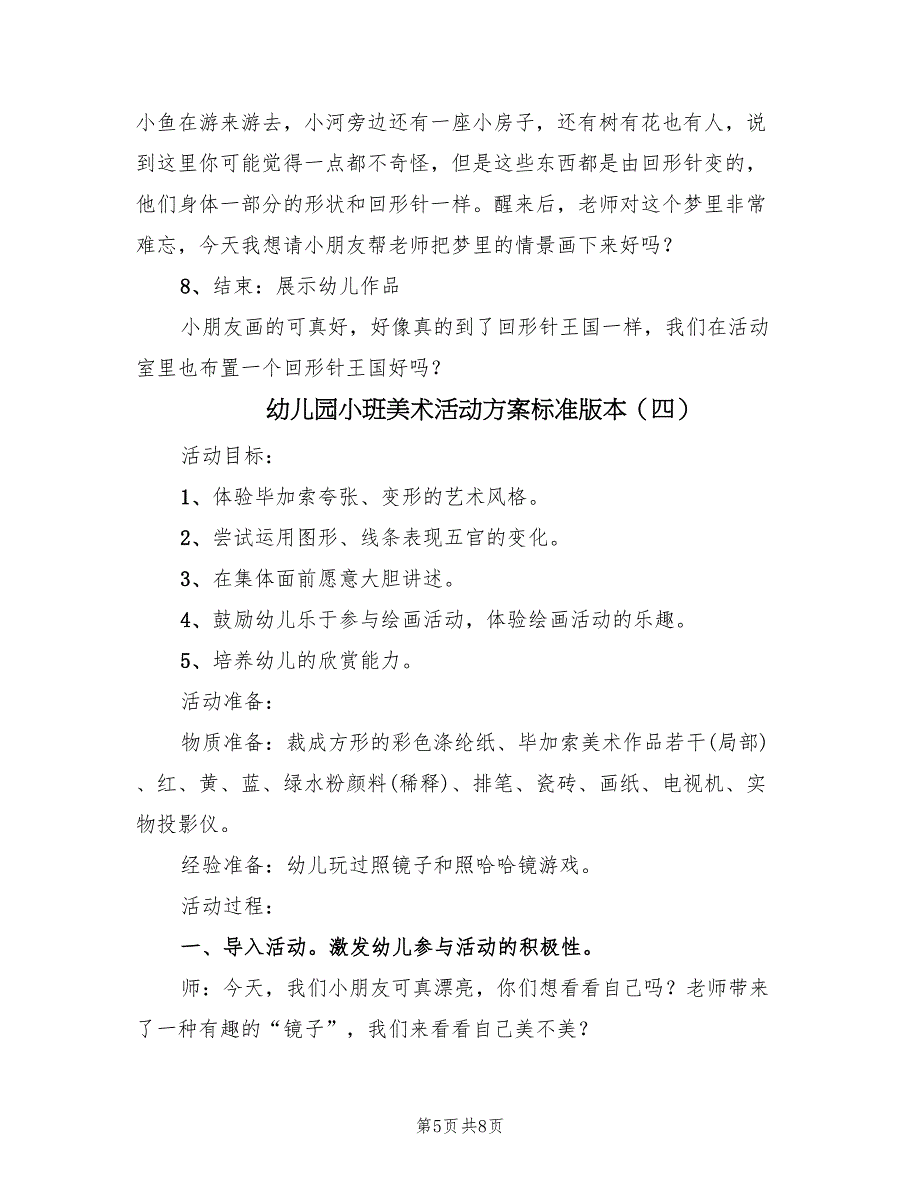 小鱼在游来游去，小河旁边还有一座小房子，还有树有花也有人，说到这里你可能觉得一点都不奇怪，但是这些东西都是由回形针变的，他们身体一部分的形状和回形针一样。醒来后，老师对这个梦里非常难忘，今天我想请小朋友帮老师把梦里的情景画下来好吗？

8、结束：展示幼儿作品

小朋友画的可真好，好像真的到了回形针王国一样，我们在活动室里也布置一个回形针王国好吗？

幼儿园小班美术活动方案标准版本（四）

活动目标：

1、体验毕加索夸张、变形的艺术风格。

2、尝试运用图形、线条表现五官的变化。

3、在集体面前愿意大胆讲述。

4、鼓励幼儿乐于参与绘画活动，体验绘画活动的乐趣。

5、培养幼儿的欣赏能力。

活动准备：

物质准备：裁成方形的彩色涤纶纸、毕加索美术作品若干(局部)、红、黄、蓝、绿水粉颜料(稀释)、排笔、瓷砖、画纸、电视机、实物投影仪。

经验准备：幼儿玩过照镜子和照哈哈镜游戏。

活动过程：

一、导入活动。激发幼儿参与活动的积极性。

师：今天，我们小朋友可真漂亮，你们想看看自己吗？老师带来了一种有趣的“镜子”，我们来看看自己美不美？

第5页 共8页